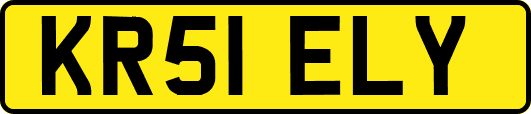 KR51 ELY